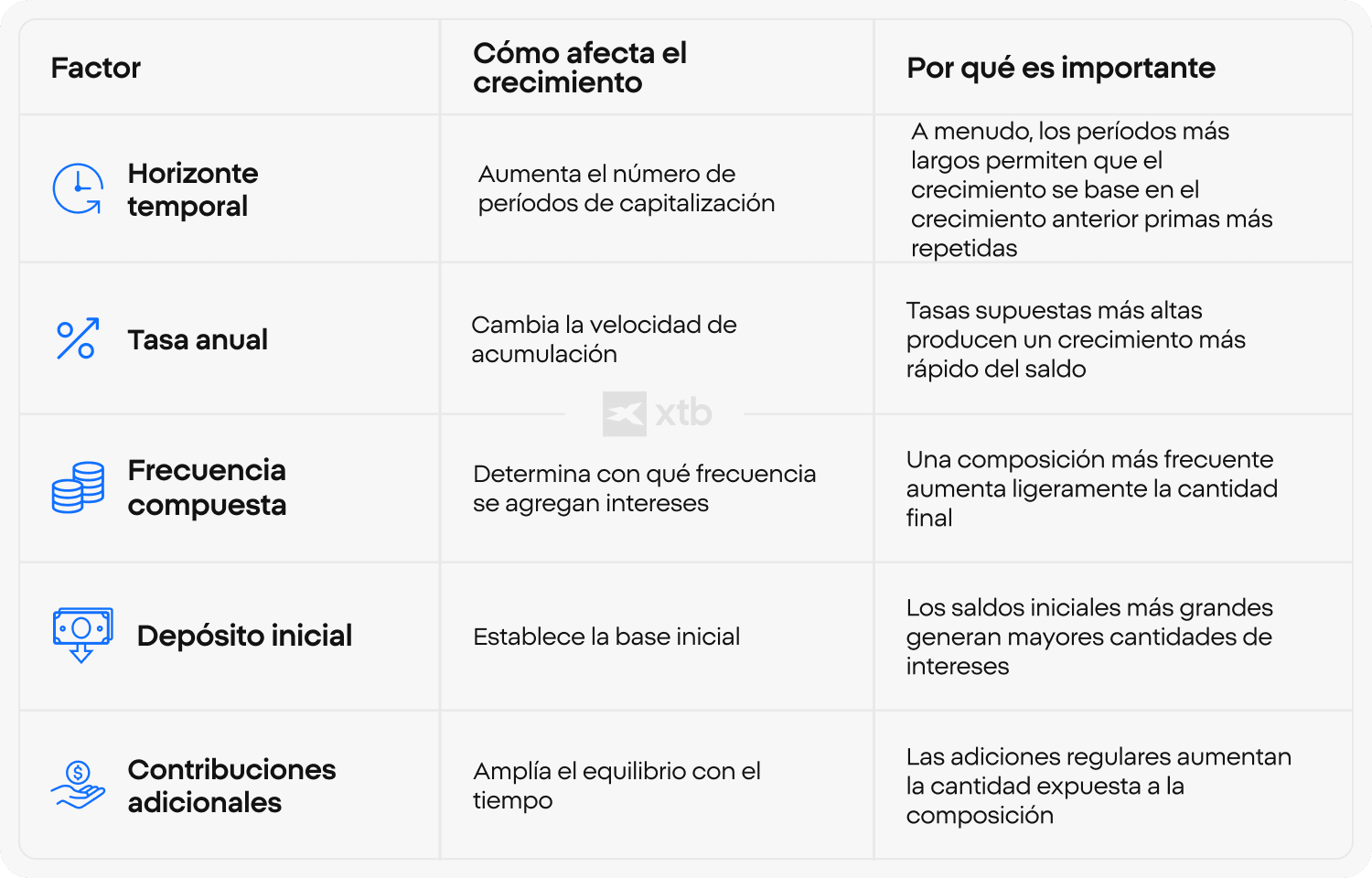 | Factor | Cómo afecta el crecimiento | Por qué es importante |
|---|---|---|
| Horizonte temporal | Aumenta el número de períodos de capitalización | A menudo, los períodos más largos permiten que el crecimiento se base en el crecimiento anterior primas más repetidas |
| Tasa anual | Cambia la velocidad de acumulación | Tasas supuestas más altas producen un crecimiento más rápido del saldo |
| Frecuencia compuesta | Determina con qué frecuencia se agregan intereses | Una composición más frecuente aumenta ligeramente la cantidad final |
| Depósito inicial | Establece la base inicial | Los saldos iniciales más grandes generan mayores cantidades de intereses |
| Contribuciones adicionales | Amplía el equilibrio con el tiempo | Las adiciones regulares aumentan la cantidad expuesta a la composición |

xtb